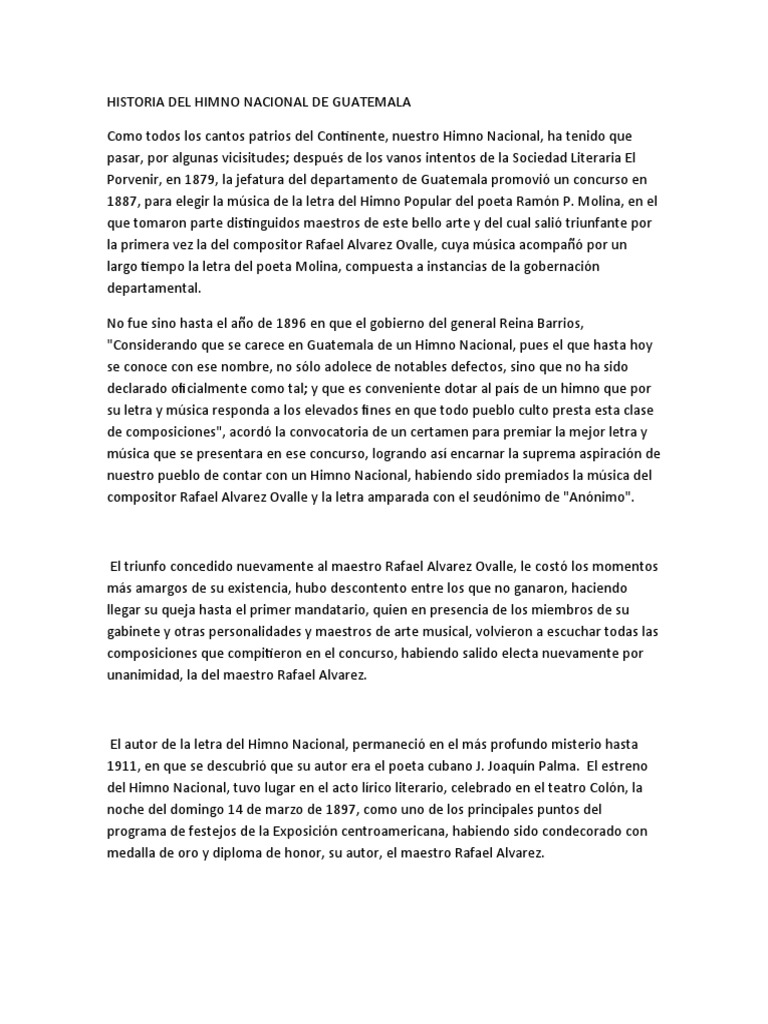 HISTORIA DEL HIMNO NACIONAL DE GUATEMALA

Como todos los cantos patrios del Continente, nuestro Himno Nacional, ha tenido que pasar, por algunas vicisitudes; después de los vanos intentos de la Sociedad Literaria El Porvenir, en 1879, la jefatura del departamento de Guatemala promovió un concurso en 1887, para elegir la música de la letra del Himno Popular del poeta Ramón P. Molina, en el que tomaron parte distinguidos maestros de este bello arte y del cual salió triunfante por la primera vez la del compositor Rafael Alvarez Ovalle, cuya música acompañó por un largo tiempo la letra del poeta Molina, compuesta a instancias de la gobernación departamental.

No fue sino hasta el año de 1896 en que el gobierno del general Reina Barrios, "Considerando que se carece en Guatemala de un Himno Nacional, pues el que hasta hoy se conoce con ese nombre, no sólo adolece de notables defectos, sino que no ha sido declarado oficialmente como tal; y que es conveniente dotar al país de un himno que por su letra y música responda a los elevados fines en que todo pueblo culto presta esta clase de composiciones", acordó la convocatoria de un certamen para premiar la mejor letra y música que se presentara en ese concurso, logrando así encarnar la suprema aspiración de nuestro pueblo de contar con un Himno Nacional, habiendo sido premiados la música del compositor Rafael Alvarez Ovalle y la letra amparada con el seudónimo de "Anónimo".

El triunfo concedido nuevamente al maestro Rafael Alvarez Ovalle, le costó los momentos más amargos de su existencia, hubo descontento entre los que no ganaron, haciendo llegar su queja hasta el primer mandatario, quien en presencia de los miembros de su gabinete y otras personalidades y maestros de arte musical, volvieron a escuchar todas las composiciones que compitieron en el concurso, habiendo salido electa nuevamente por unanimidad, la del maestro Rafael Alvarez.

El autor de la letra del Himno Nacional, permaneció en el más profundo misterio hasta 1911, en que se descubrió que su autor era el poeta cubano J. Joaquín Palma. El estreno del Himno Nacional, tuvo lugar en el acto lírico literario, celebrado en el teatro Colón, la noche del domingo 14 de marzo de 1897, como uno de los principales puntos del programa de festejos de la Exposición centroamericana, habiendo sido condecorado con medalla de oro y diploma de honor, su autor, el maestro Rafael Alvarez.